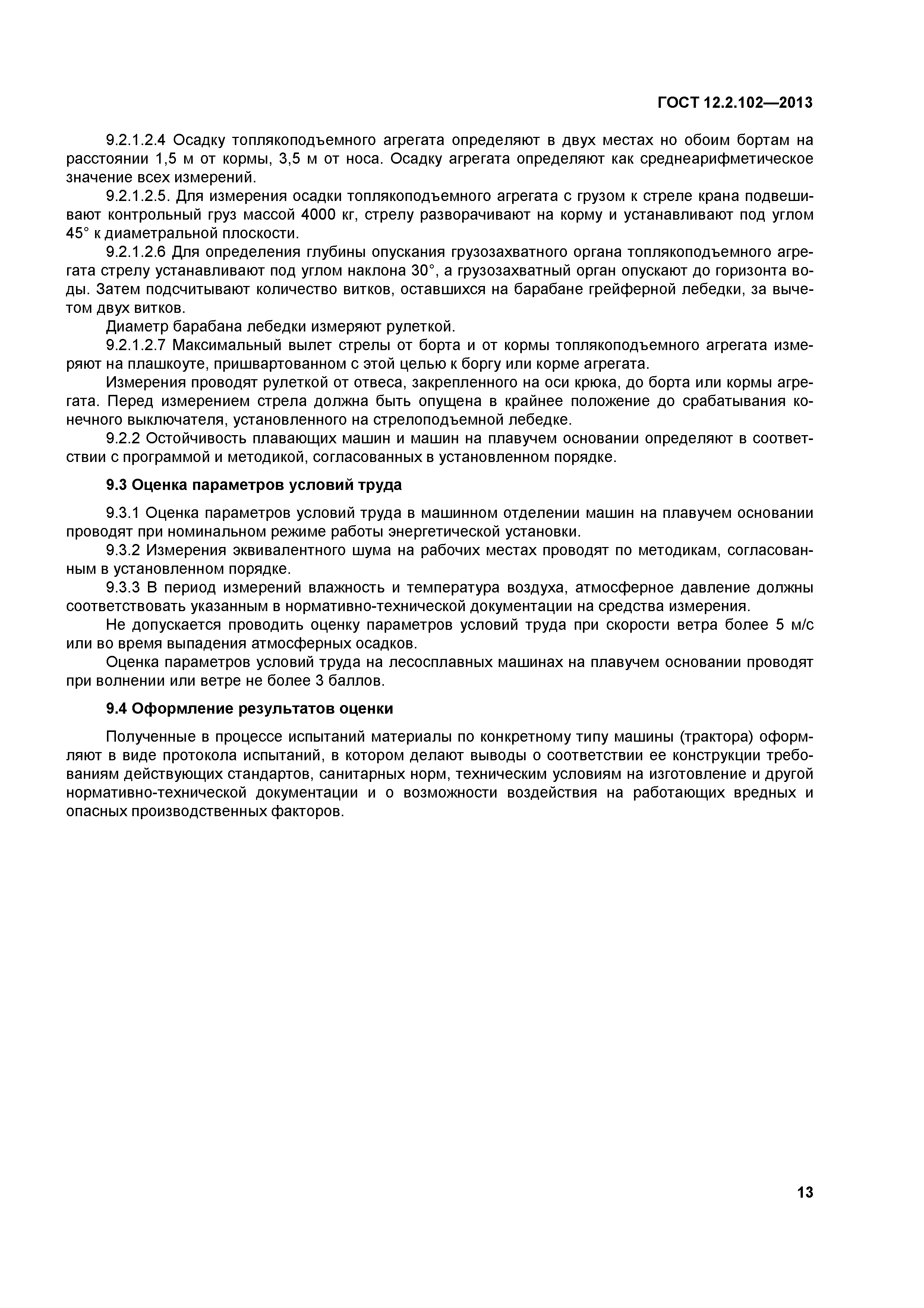 ГОСТ 12.2.102—2013

9.2.1.2.4 Осадку топлякоподъемного агрегата определяют в двух местах но обоим бортам на расстоянии 1,5 м от кормы, 3,5 м от носа. Осадку агрегата определяют как среднеарифметическое значение всех измерений.

9.2.1.2.5. Для измерения осадки топлякоподъемного агрегата с грузом к стреле крана подвешивают контрольный груз массой 4000 кг, стрелу разворачивают на корму и устанавливают под углом 45° к диаметральной плоскости.

9.2.1.2.6 Для определения глубины опускания грузозахватного органа топлякоподъемного агрегата стрелу устанавливают под углом наклона 30°, а грузозахватный орган опускают до горизонта воды. Затем подсчитывают количество витков, оставшихся на барабане грейферной лебедки, за вычетом двух витков.

Диаметр барабана лебедки измеряют рулеткой.

9.2.1.2.7 Максимальный вылет стрелы от борта и от кормы топлякоподъемного агрегата измеряют на плашкоуте, пришвартованном с этой целью к боргу или корме агрегата.

Измерения проводят рулеткой от отвеса, закрепленного на оси крюка, до борта или кормы агрегата. Перед измерением стрела должна быть опущена в крайнее положение до срабатывания конечного выключателя, установленного на стрелоподъемной лебедке.

9.2.2 Остойчивость плавающих машин и машин на плавучем основании определяют в соответствии с программой и методикой, согласованных в установленном порядке.

9.3 Оценка параметров условий труда

9.3.1 Оценка параметров условий труда в машинном отделении машин на плавучем основании проводят при номинальном режиме работы энергетической установки.

9.3.2 Измерения эквивалентного шума на рабочих местах проводят по методикам, согласованным в установленном порядке.

9.3.3 В период измерений влажность и температура воздуха, атмосферное давление должны соответствовать указанным в нормативно-технической документации на средства измерения.

Не допускается проводить оценку параметров условий труда при скорости ветра более 5 м/с или во время выпадения атмосферных осадков.

Оценка параметров условий труда на лесосплавных машинах на плавучем основании проводят при волнении или ветре не более 3 баллов.

9.4 Оформление результатов оценки

Полученные в процессе испытаний материалы по конкретному типу машины (трактора) оформляют в виде протокола испытаний, в котором делают выводы о соответствии ее конструкции требованиям действующих стандартов, санитарных норм, техническим условиям на изготовление и другой нормативно-технической документации и о возможности воздействия на работающих вредных и опасных производственных факторов.

13